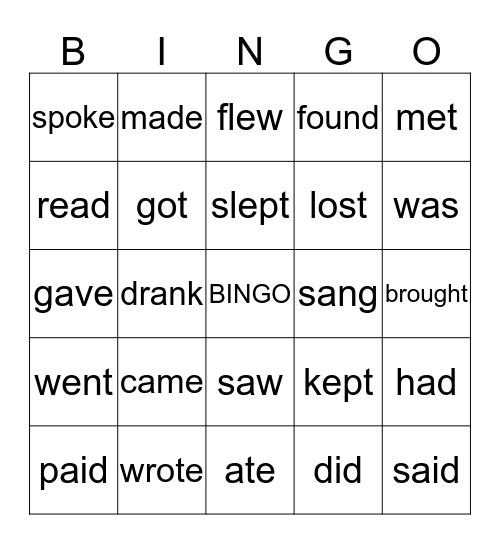 | B | I | N | G | O |
|---|---|---|---|---|
| spoke | made | flew | found | met |
| read | got | slept | lost | was |
| gave | drank | BINGO | sang | brought |
| went | came | saw | kept | had |
| paid | wrote | ate | did | said |